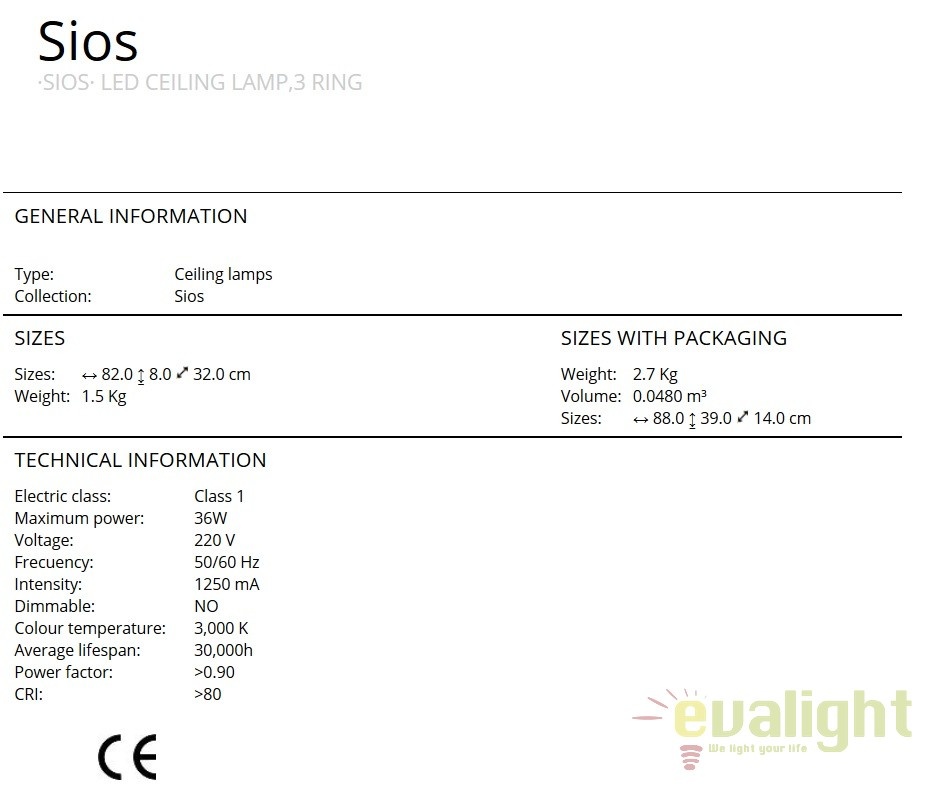 Sios
·SIOS· LED CEILING LAMP,3 RING

GENERAL INFORMATION

Type: Ceiling lamps
Collection: Sios

SIZES

Sizes: ↔ 82.0 ↕ 8.0 ⤢ 32.0 cm
Weight: 1.5 Kg

SIZES WITH PACKAGING

Weight: 2.7 Kg
Volume: 0.0480 m³
Sizes: ↔ 88.0 ↕ 39.0 ⤢ 14.0 cm

TECHNICAL INFORMATION

Electric class: Class 1
Maximum power: 36W
Voltage: 220 V
Frecuency: 50/60 Hz
Intensity: 1250 mA
Dimmable: NO
Colour temperature: 3,000 K
Average lifespan: 30,000h
Power factor: >0.90
CRI: >80

CE

evalight
We light your life